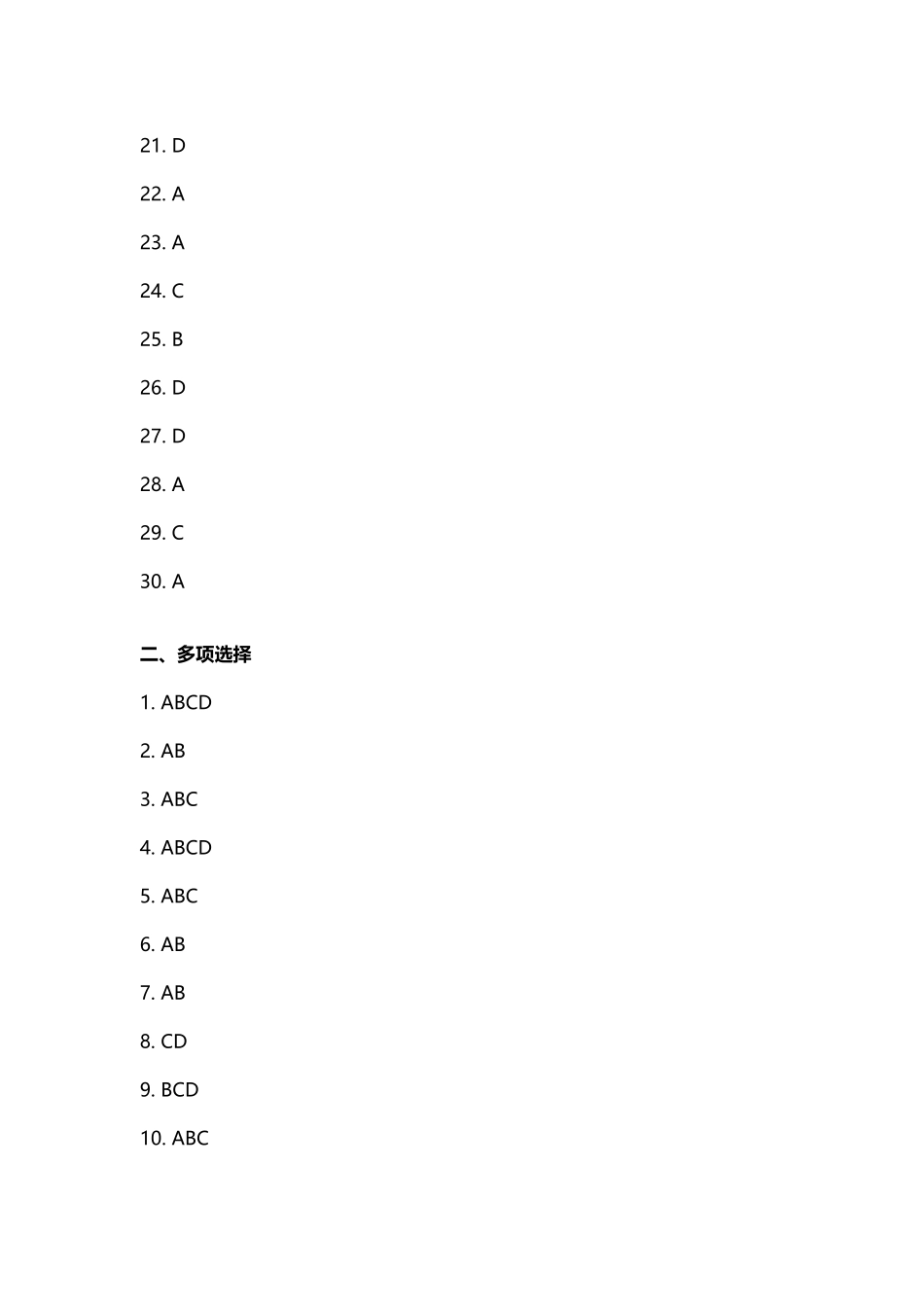 21. D

22. A

23. A

24. C

25. B

26. D

27. D

28. A

29. C

30. A

二、多项选择

1. ABCD

2. AB

3. ABC

4. ABCD

5. ABC

6. AB

7. AB

8. CD

9. BCD

10. ABC